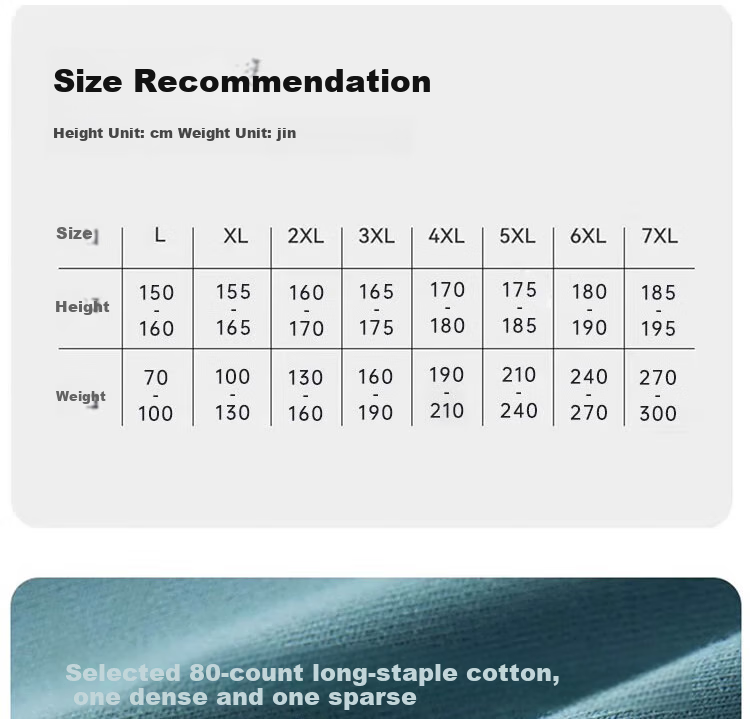 Size Recommendation

Height Unit: cm Weight Unit: jin

| Size | L | XL | 2XL | 3XL | 4XL | 5XL | 6XL | 7XL |
|---|---|---|---|---|---|---|---|---|
| Height | 150 - 160 | 155 - 165 | 160 - 170 | 165 - 175 | 170 - 180 | 175 - 185 | 180 - 190 | 185 - 195 |
| Weight | 70 - 100 | 100 - 130 | 130 - 160 | 160 - 190 | 190 - 210 | 210 - 240 | 240 - 270 | 270 - 300 |

Selected 80-count long-staple cotton, one dense and one sparse